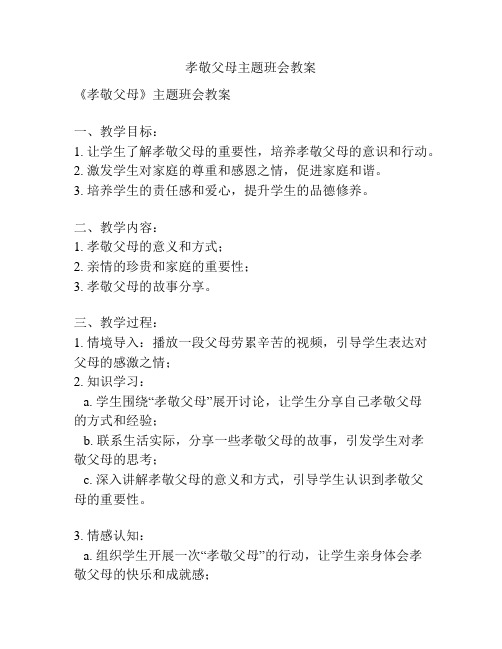 孝敬父母主题班会教案

《孝敬父母》主题班会教案

一、教学目标：
1. 让学生了解孝敬父母的重要性，培养孝敬父母的意识和行动。
2. 激发学生对家庭的尊重和感恩之情，促进家庭和谐。
3. 培养学生的责任感和爱心，提升学生的品德修养。

二、教学内容：
1. 孝敬父母的意义和方式；
2. 亲情的珍贵和家庭的重要性；
3. 孝敬父母的故事分享。

三、教学过程：
1. 情境导入：播放一段父母劳累辛苦的视频，引导学生表达对父母的感激之情；
2. 知识学习：
a. 学生围绕“孝敬父母”展开讨论，让学生分享自己孝敬父母的方式和经验；
b. 联系生活实际，分享一些孝敬父母的故事，引发学生对孝敬父母的思考；
c. 深入讲解孝敬父母的意义和方式，引导学生认识到孝敬父母的重要性。

3. 情感认知：
a. 组织学生开展一次“孝敬父母”的行动，让学生亲身体会孝敬父母的快乐和成就感；